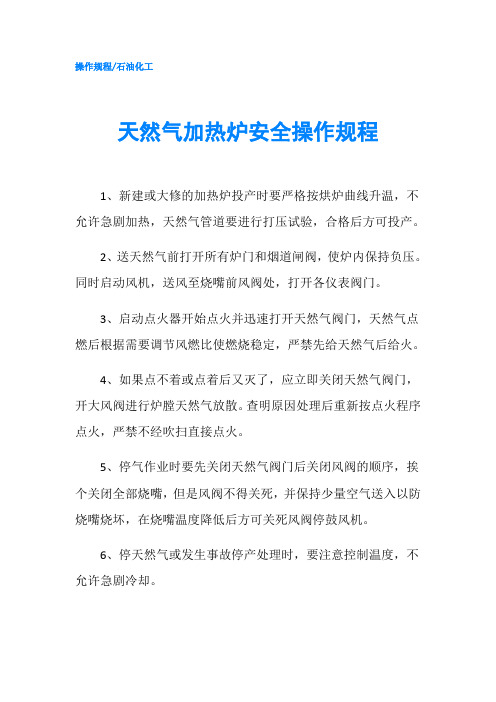 操作规程/石油化工

天然气加热炉安全操作规程

1、新建或大修的加热炉投产时要严格按烘炉曲线升温，不允许急剧加热，天然气管道要进行打压试验，合格后方可投产。

2、送天然气前打开所有炉门和烟道闸阀，使炉内保持负压。同时启动风机，送风至烧嘴前风阀处，打开各仪表阀门。

3、启动点火器开始点火并迅速打开天然气阀门，天然气点燃后根据需要调节风燃比使燃烧稳定，严禁先给天然气后给火。

4、如果点不着或点着后又灭了，应立即关闭天然气阀门，开大风阀进行炉膛天然气放散。查明原因处理后重新按点火程序点火，严禁不经吹扫直接点火。

5、停气作业时要先关闭天然气阀门后关闭风阀的顺序，挨个关闭全部烧嘴，但是风阀不得关死，并保持少量空气送入以防烧嘴烧坏，在烧嘴温度降低后方可关死风阀停鼓风机。

6、停天然气或发生事故停产处理时，要注意控制温度，不允许急剧冷却。